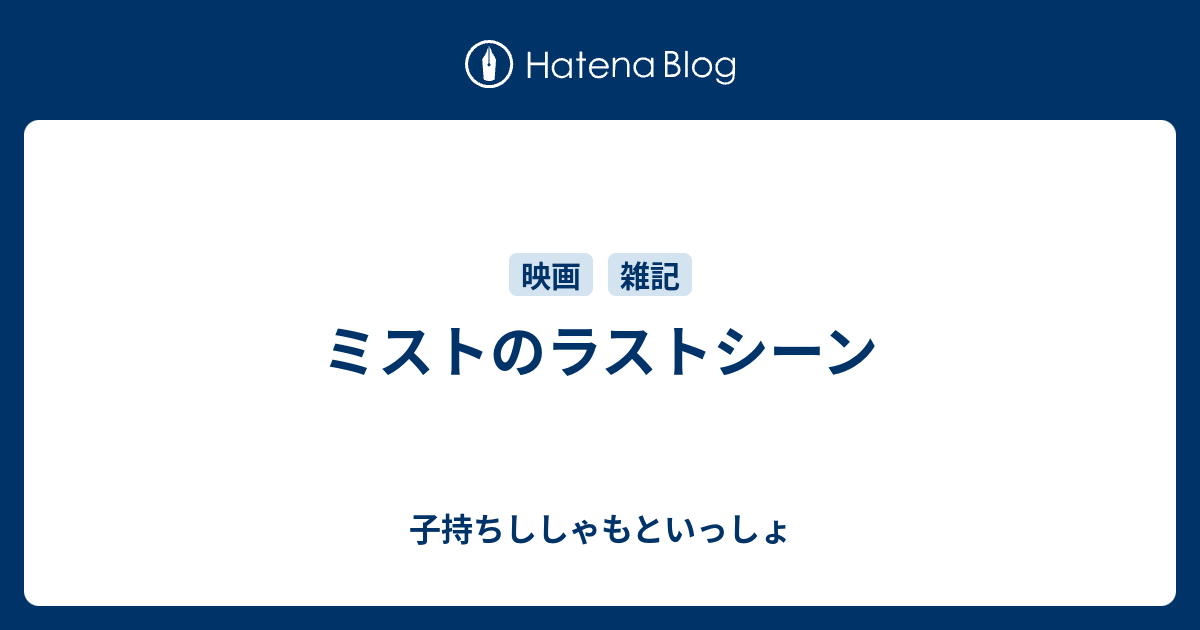 Hatena Blog

映画 雑記

ミストのラストシーン

子持ちししゃもといっしょ